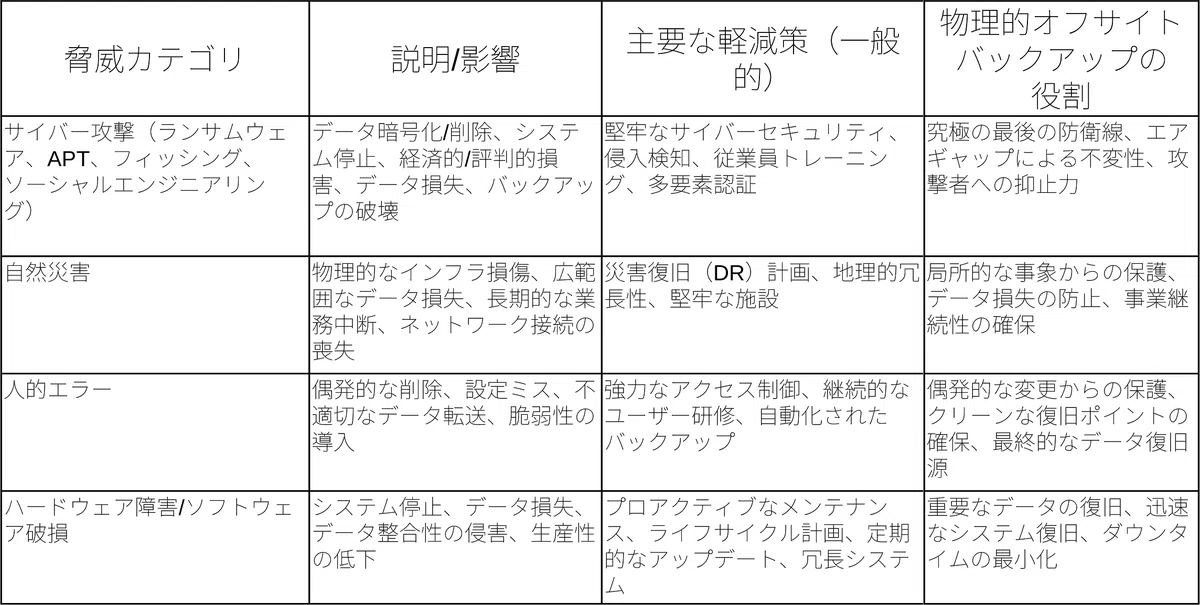 | 脅威カテゴリ | 説明/影響 | 主要な軽減策（一般的） | 物理的オフサイトバックアップの役割 |
|---|---|---|---|
| サイバー攻撃（ランサムウェア、APT、フィッシング、ソーシャルエンジニアリング） | データ暗号化/削除、システム停止、経済的/評判的損害、データ損失、バックアップの破壊 | 堅牢なサイバーセキュリティ、侵入検知、従業員トレーニング、多要素認証 | 究極の最後の防衛線、エアギャップによる不変性、攻撃者への抑止力 |
| 自然災害 | 物理的なインフラ損傷、広範囲なデータ損失、長期的な業務中断、ネットワーク接続の喪失 | 災害復旧（DR）計画、地理的冗長性、堅牢な施設 | 局所的な事象からの保護、データ損失の防止、事業継続性の確保 |
| 人的エラー | 偶発的な削除、設定ミス、不適切なデータ転送、脆弱性の導入 | 強力なアクセス制御、継続的なユーザー研修、自動化されたバックアップ | 偶発的な変更からの保護、クリーンな復旧ポイントの確保、最終的なデータ復旧源 |
| ハードウェア障害/ソフトウェア破損 | システム停止、データ損失、データ整合性の侵害、生産性の低下 | プロアクティブなメンテナンス、ライフサイクル計画、定期的なアップデート、冗長システム | 重要なデータの復旧、迅速なシステム復旧、ダウンタイムの最小化 |